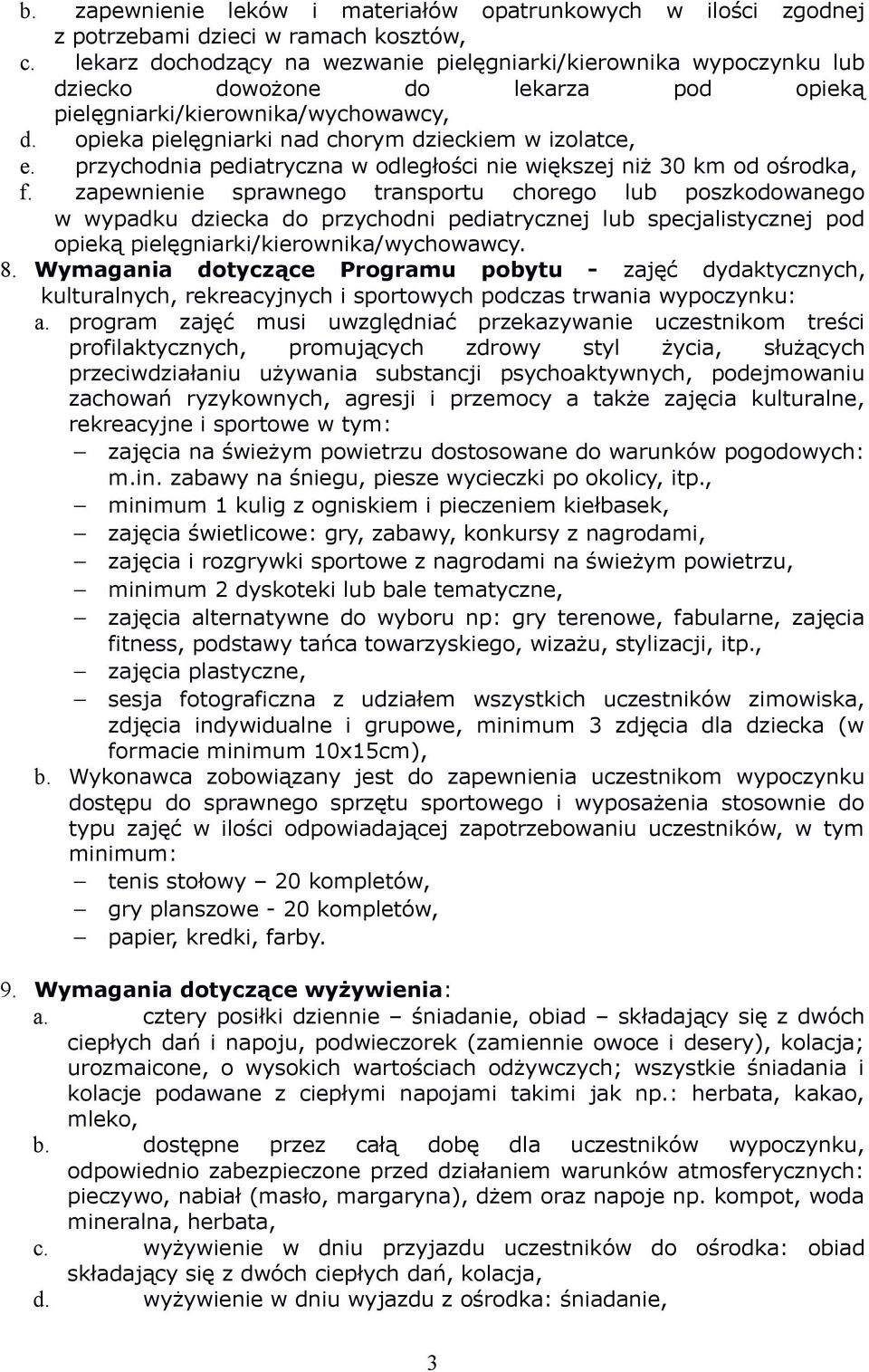 b. zapewnienie leków i materiałów opatrunkowych w ilości zgodnej z potrzebami dzieci w ramach kosztów,
c. lekarz dochodzący na wezwanie pielęgniarki/kierownika wypoczynku lub dziecko dowożone do lekarza pod opieką pielęgniarki/kierownika/wychowawcy,
d. opieka pielęgniarki nad chorym dzieckiem w izolatce,
e. przychodnia pediatryczna w odległości nie większej niż 30 km od ośrodka,
f. zapewnienie sprawnego transportu chorego lub poszkodowanego w wypadku dziecka do przychodni pediatrycznej lub specjalistycznej pod opieką pielęgniarki/kierownika/wychowawcy.
8. Wymagania dotyczące Programu pobytu - zajęć dydaktycznych, kulturalnych, rekreacyjnych i sportowych podczas trwania wypoczynku:
a. program zajęć musi uwzględniać przekazywanie uczestnikom treści profilaktycznych, promujących zdrowy styl życia, służących przeciwdziałaniu używania substancji psychoaktywnych, podejmowaniu zachowań ryzykownych, agresji i przemocy a także zajęcia kulturalne, rekreacyjne i sportowe w tym:
– zajęcia na świeżym powietrzu dostosowane do warunków pogodowych: m.in. zabawy na śniegu, piesze wycieczki po okolicy, itp.,
– minimum 1 kulig z ogniskiem i pieczeniem kiełbasek,
– zajęcia świetlicowe: gry, zabawy, konkursy z nagrodami,
– zajęcia i rozgrywki sportowe z nagrodami na świeżym powietrzu,
– minimum 2 dyskoteki lub bale tematyczne,
– zajęcia alternatywne do wyboru np: gry terenowe, fabularne, zajęcia fitness, podstawy tańca towarzyskiego, wizażu, stylizacji, itp.,
– zajęcia plastyczne,
– sesja fotograficzna z udziałem wszystkich uczestników zimowiska, zdjęcia indywidualne i grupowe, minimum 3 zdjęcia dla dziecka (w formacie minimum 10x15cm),
b. Wykonawca zobowiązany jest do zapewnienia uczestnikom wypoczynku dostępu do sprawnego sprzętu sportowego i wyposażenia stosownie do typu zajęć w ilości odpowiadającej zapotrzebowaniu uczestników, w tym minimum:
– tenis stołowy – 20 kompletów,
– gry planszowe - 20 kompletów,
– papier, kredki, farby.

9. Wymagania dotyczące wyżywienia:
a. cztery posiłki dziennie – śniadanie, obiad – składający się z dwóch ciepłych dań i napoju, podwieczorek (zamiennie owoce i desery), kolacja; urozmaicone, o wysokich wartościach odżywczych; wszystkie śniadania i kolacje podawane z ciepłymi napojami takimi jak np.: herbata, kakao, mleko,
b. dostępne przez całą dobę dla uczestników wypoczynku, odpowiednio zabezpieczone przed działaniem warunków atmosferycznych: pieczywo, nabiał (masło, margaryna), dżem oraz napoje np. kompot, woda mineralna, herbata,
c. wyżywienie w dniu przyjazdu uczestników do ośrodka: obiad składający się z dwóch ciepłych dań, kolacja,
d. wyżywienie w dniu wyjazdu z ośrodka: śniadanie,

3